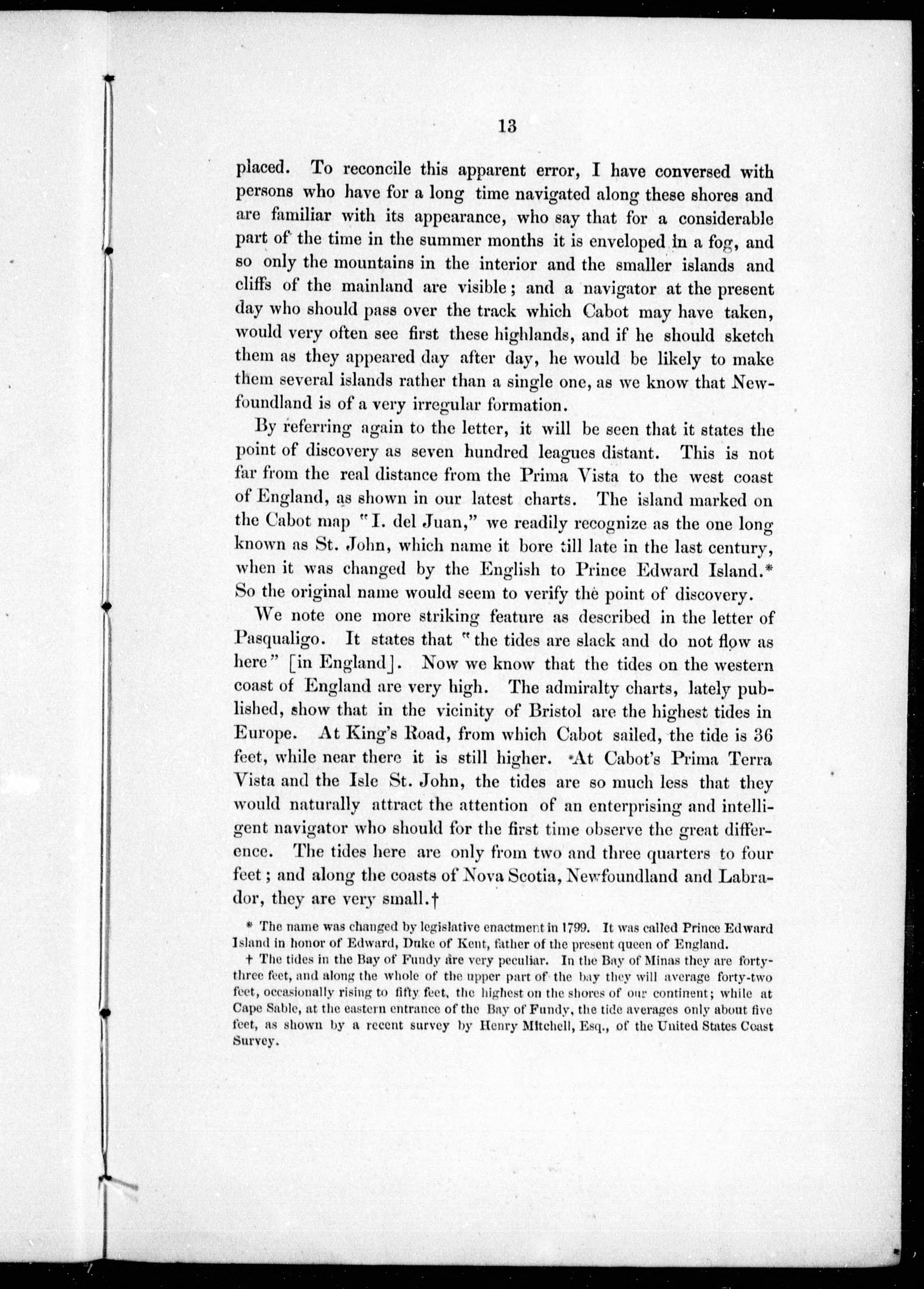 13

placed. To reconcile this apparent error, I have conversed with persons who have for a long time navigated along these shores and are familiar with its appearance, who say that for a considerable part of the time in the summer months it is enveloped in a fog, and so only the mountains in the interior and the smaller islands and cliffs of the mainland are visible; and a navigator at the present day who should pass over the track which Cabot may have taken, would very often see first these highlands, and if he should sketch them as they appeared day after day, he would be likely to make them several islands rather than a single one, as we know that Newfoundland is of a very irregular formation.

By referring again to the letter, it will be seen that it states the point of discovery as seven hundred leagues distant. This is not far from the real distance from the Prima Vista to the west coast of England, as shown in our latest charts. The island marked on the Cabot map "I. del Juan," we readily recognize as the one long known as St. John, which name it bore till late in the last century, when it was changed by the English to Prince Edward Island.* So the original name would seem to verify the point of discovery.

We note one more striking feature as described in the letter of Pasqualigo. It states that "the tides are slack and do not flow as here" [in England]. Now we know that the tides on the western coast of England are very high. The admiralty charts, lately published, show that in the vicinity of Bristol are the highest tides in Europe. At King's Road, from which Cabot sailed, the tide is 36 feet, while near there it is still higher. At Cabot's Prima Terra Vista and the Isle St. John, the tides are so much less that they would naturally attract the attention of an enterprising and intelligent navigator who should for the first time observe the great difference. The tides here are only from two and three quarters to four feet; and along the coasts of Nova Scotia, Newfoundland and Labrador, they are very small.†

* The name was changed by legislative enactment in 1799. It was called Prince Edward Island in honor of Edward, Duke of Kent, father of the present queen of England.

† The tides in the Bay of Fundy are very peculiar. In the Bay of Minas they are forty-three feet, and along the whole of the upper part of the bay they will average forty-two feet, occasionally rising to fifty feet, the highest on the shores of our continent; while at Cape Sable, at the eastern entrance of the Bay of Fundy, the tide averages only about five feet, as shown by a recent survey by Henry Mitchell, Esq., of the United States Coast Survey.